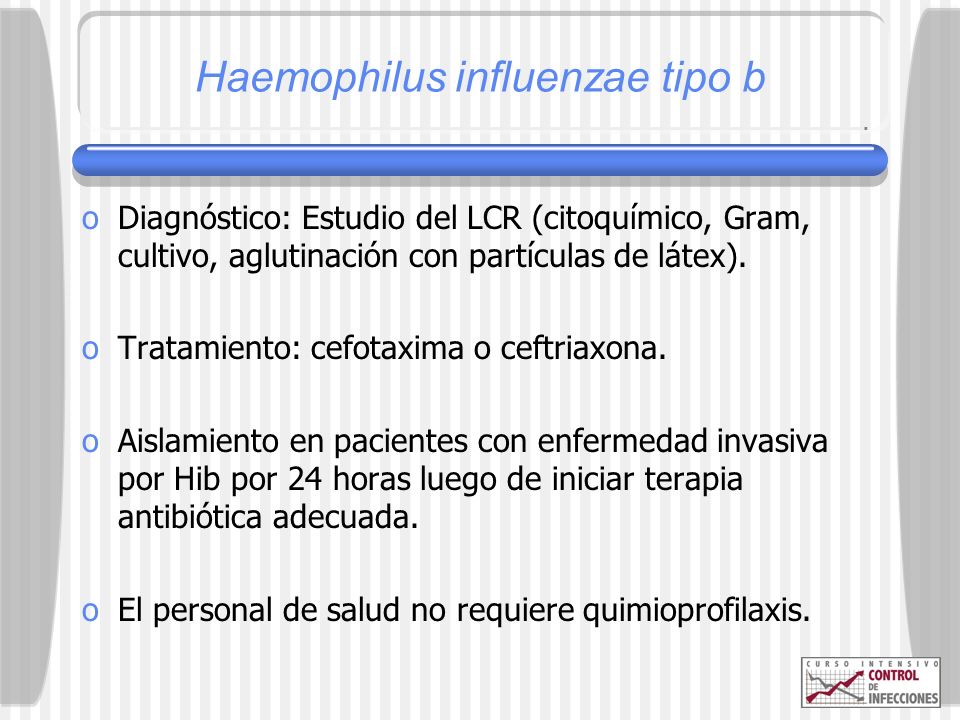 Haemophilus influenzae tipo b

o Diagnóstico: Estudio del LCR (citoquímico, Gram, cultivo, aglutinación con partículas de látex).

o Tratamiento: cefotaxima o ceftriaxona.

o Aislamiento en pacientes con enfermedad invasiva por Hib por 24 horas luego de iniciar terapia antibiótica adecuada.

o El personal de salud no requiere quimioprofilaxis.

CURSO INTENSIVO CONTROL DE INFECCIONES